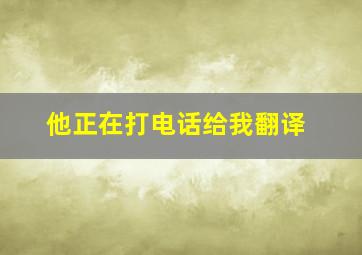 他正在打电话给我翻译